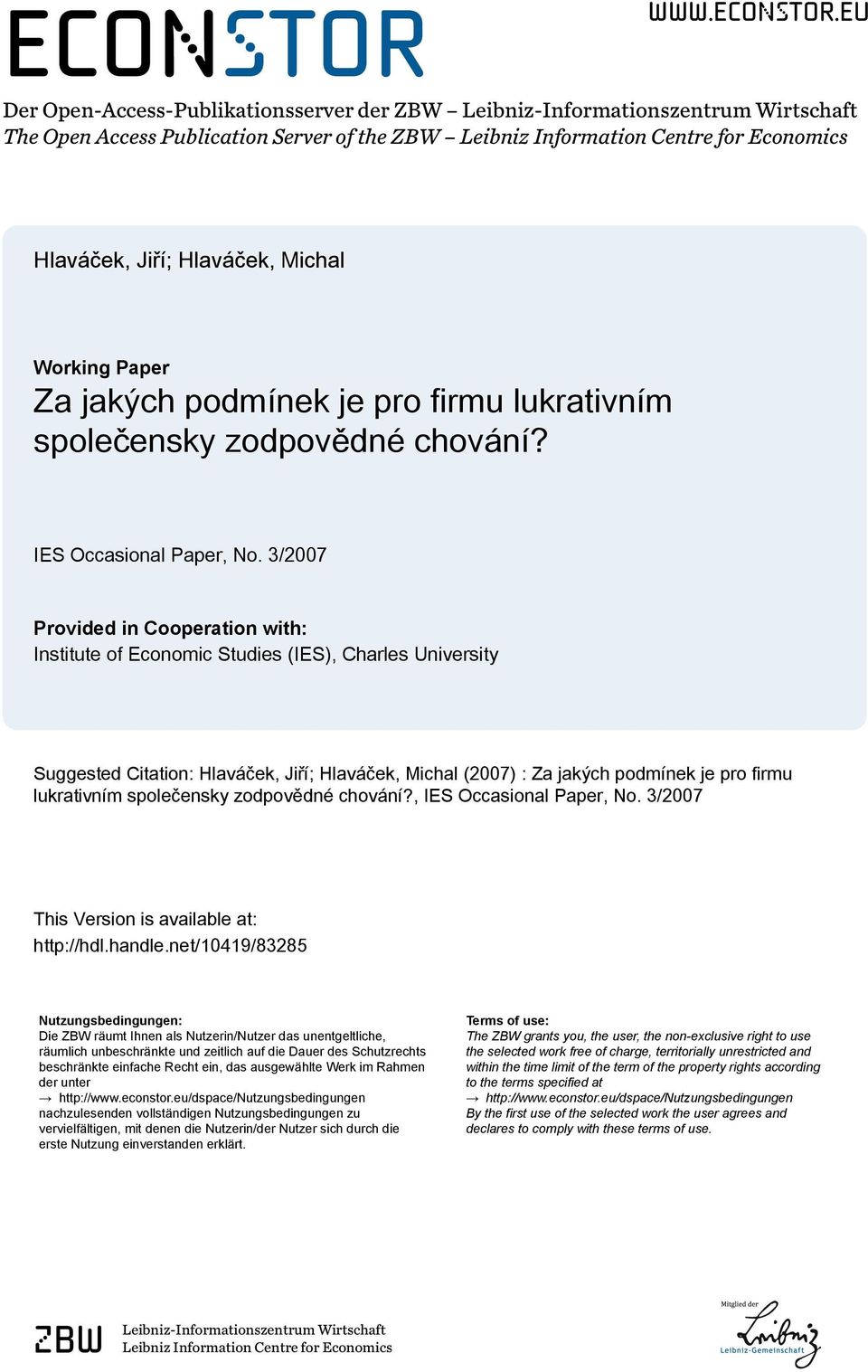 ECONSTOR

WWW.ECONSTOR.EU

Der Open-Access-Publikationsserver der ZBW – Leibniz-Informationszentrum Wirtschaft
The Open Access Publication Server of the ZBW – Leibniz Information Centre for Economics

Hlaváček, Jiří; Hlaváček, Michal

Working Paper
Za jakých podmínek je pro firmu lukrativním společensky zodpovědné chování?

IES Occasional Paper, No. 3/2007

Provided in Cooperation with:
Institute of Economic Studies (IES), Charles University

Suggested Citation: Hlaváček, Jiří; Hlaváček, Michal (2007) : Za jakých podmínek je pro firmu lukrativním společensky zodpovědné chování?, IES Occasional Paper, No. 3/2007

This Version is available at:
http://hdl.handle.net/10419/83285

Nutzungsbedingungen:
Die ZBW räumt Ihnen als Nutzerin/Nutzer das unentgeltliche, räumlich unbeschränkte und zeitlich auf die Dauer des Schutzrechts beschränkte einfache Recht ein, das ausgewählte Werk im Rahmen der unter
→ http://www.econstor.eu/dspace/Nutzungsbedingungen
nachzulesenden vollständigen Nutzungsbedingungen zu vervielfältigen, mit denen die Nutzerin/der Nutzer sich durch die erste Nutzung einverstanden erklärt.

Terms of use:
The ZBW grants you, the user, the non-exclusive right to use the selected work free of charge, territorially unrestricted and within the time limit of the term of the property rights according to the terms specified at
→ http://www.econstor.eu/dspace/Nutzungsbedingungen
By the first use of the selected work the user agrees and declares to comply with these terms of use.

ZBW Leibniz-Informationszentrum Wirtschaft
Leibniz Information Centre for Economics

Mitglied der
Leibniz
Leibniz-Gemeinschaft